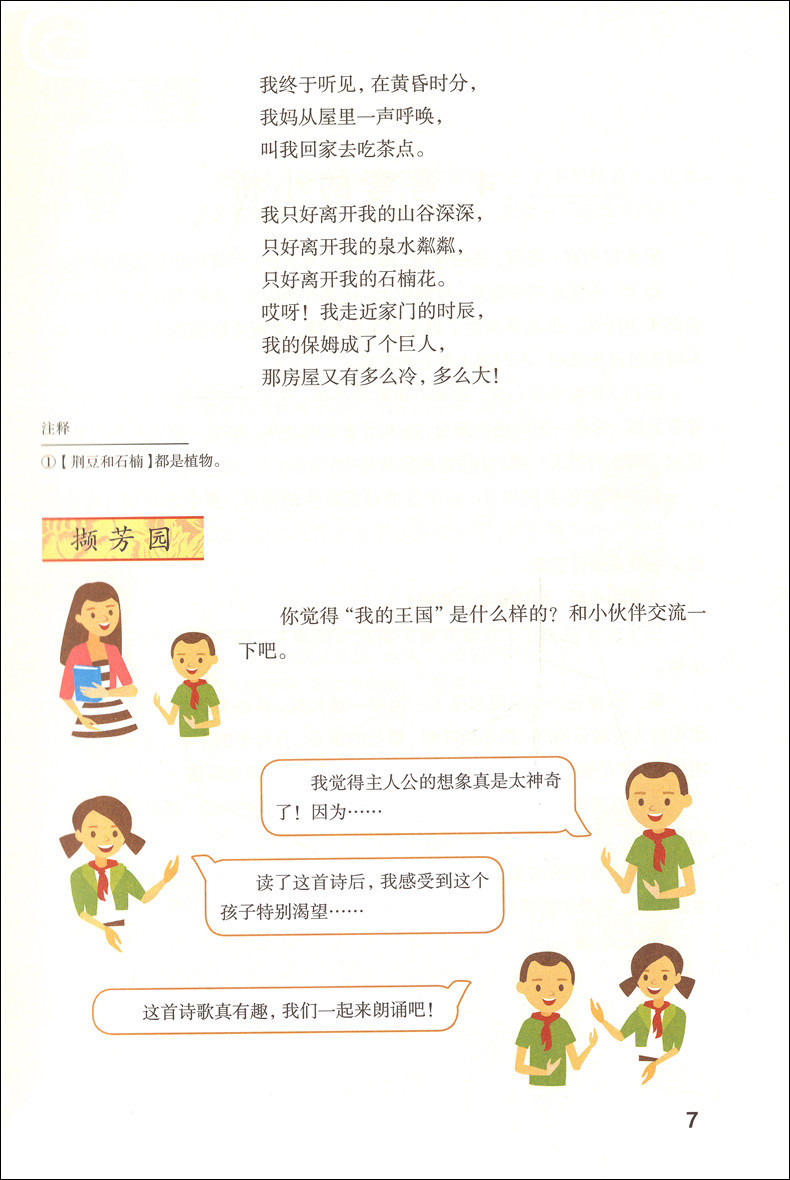 我终于听见，在黄昏时分，
我妈从屋里一声呼唤，
叫我回家去吃茶点。

我只好离开我的山谷深深，
只好离开我的泉水粼粼，
只好离开我的石楠花。
哎呀！我走近家门的时辰，
我的保姆成了个巨人，
那房屋又有多么冷，多么大！

注释

①【荆豆和石楠】都是植物。

撷芳园

你觉得“我的王国”是什么样的？和小伙伴交流一下吧。

我觉得主人公的想象真是太神奇了！因为……

读了这首诗后，我感受到这个孩子特别渴望……

这首诗歌真有趣，我们一起来朗诵吧！

7